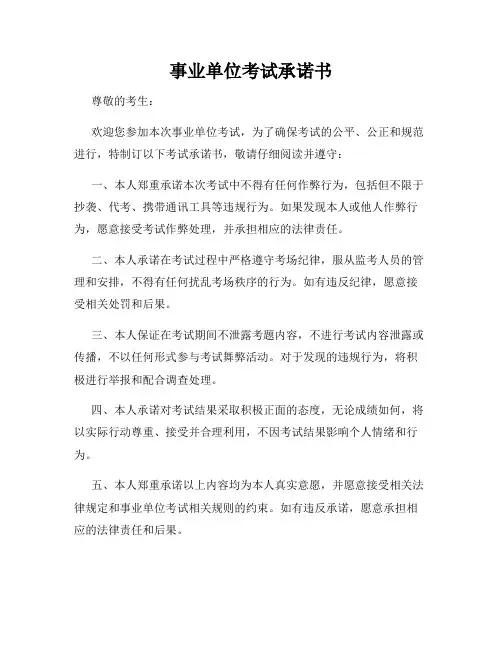 事业单位考试承诺书

尊敬的考生：

欢迎您参加本次事业单位考试，为了确保考试的公平、公正和规范进行，特制订以下考试承诺书，敬请仔细阅读并遵守：

一、本人郑重承诺本次考试中不得有任何作弊行为，包括但不限于抄袭、代考、携带通讯工具等违规行为。如果发现本人或他人作弊行为，愿意接受考试作弊处理，并承担相应的法律责任。

二、本人承诺在考试过程中严格遵守考场纪律，服从监考人员的管理和安排，不得有任何扰乱考场秩序的行为。如有违反纪律，愿意接受相关处罚和后果。

三、本人保证在考试期间不泄露考题内容，不进行考试内容泄露或传播，不以任何形式参与考试舞弊活动。对于发现的违规行为，将积极进行举报和配合调查处理。

四、本人承诺对考试结果采取积极正面的态度，无论成绩如何，将以实际行动尊重、接受并合理利用，不因考试结果影响个人情绪和行为。

五、本人郑重承诺以上内容均为本人真实意愿，并愿意接受相关法律规定和事业单位考试相关规则的约束。如有违反承诺，愿意承担相应的法律责任和后果。